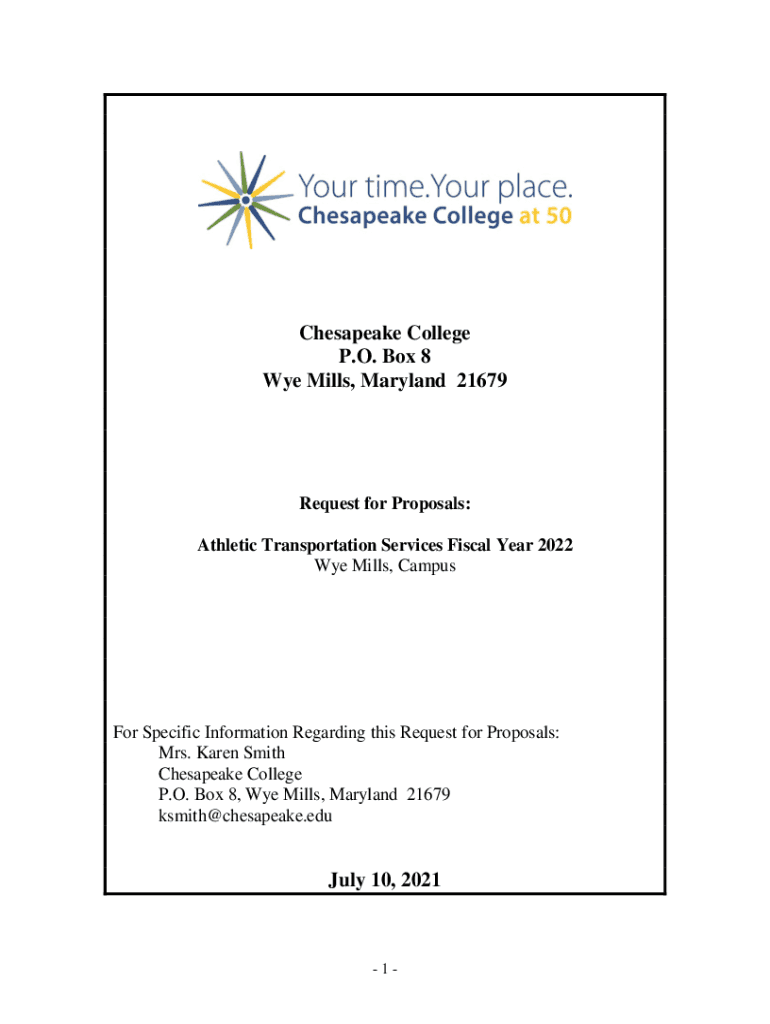 Your time.Your place.
Chesapeake College at 50

Chesapeake College
P.O. Box 8
Wye Mills, Maryland 21679

Request for Proposals:

Athletic Transportation Services Fiscal Year 2022
Wye Mills, Campus

For Specific Information Regarding this Request for Proposals:
Mrs. Karen Smith
Chesapeake College
P.O. Box 8, Wye Mills, Maryland 21679
ksmith@chesapeake.edu

July 10, 2021

- 1 -